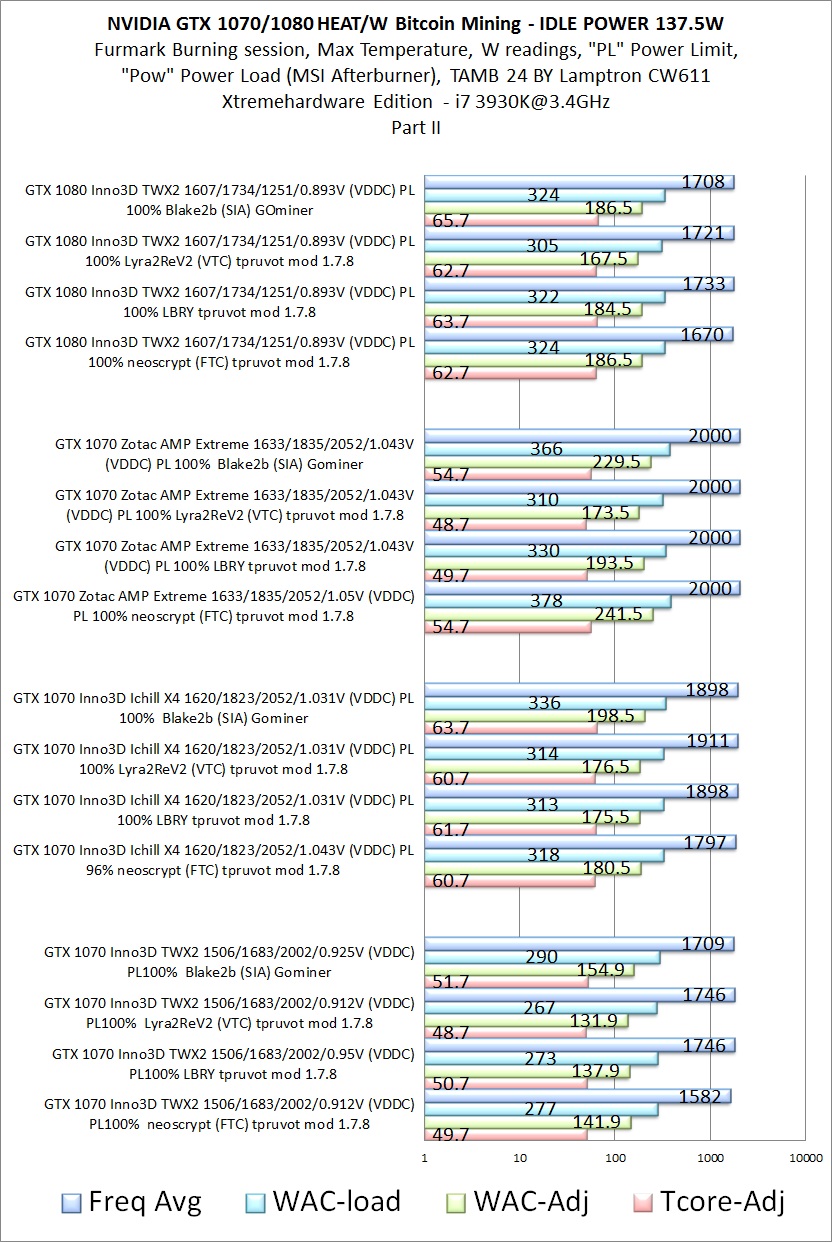 NVIDIA GTX 1070/1080 HEAT/W Bitcoin Mining - IDLE POWER 137.5W
Furmark Burning session, Max Temperature, W readings, "PL" Power Limit, "Pow" Power Load (MSI Afterburner), TAMB 24 BY Lamptron CW611
Xtremehardware Edition - i7 3930K@3.4GHz
Part II

GTX 1080 Inno3D TWX2 1607/1734/1251/0.893V (VDDC) PL 100% Blake2b (SIA) GOminer
1708
324
186.5
65.7

GTX 1080 Inno3D TWX2 1607/1734/1251/0.893V (VDDC) PL 100% Lyra2ReV2 (VTC) tpruvot mod 1.7.8
1721
305
167.5
62.7

GTX 1080 Inno3D TWX2 1607/1734/1251/0.893V (VDDC) PL 100% LBRY tpruvot mod 1.7.8
1733
322
184.5
63.7

GTX 1080 Inno3D TWX2 1607/1734/1251/0.893V (VDDC) PL 100% neoscrypt (FTC) tpruvot mod 1.7.8
1670
324
186.5
62.7

GTX 1070 Zotac AMP Extreme 1633/1835/2052/1.043V (VDDC) PL 100% Blake2b (SIA) Gominer
2000
366
229.5
54.7

GTX 1070 Zotac AMP Extreme 1633/1835/2052/1.043V (VDDC) PL 100% Lyra2ReV2 (VTC) tpruvot mod 1.7.8
2000
310
173.5
48.7

GTX 1070 Zotac AMP Extreme 1633/1835/2052/1.043V (VDDC) PL 100% LBRY tpruvot mod 1.7.8
2000
330
193.5
49.7

GTX 1070 Zotac AMP Extreme 1633/1835/2052/1.05V (VDDC) PL 100% neoscrypt (FTC) tpruvot mod 1.7.8
2000
378
241.5
54.7

GTX 1070 Inno3D Ichill X4 1620/1823/2052/1.031V (VDDC) PL 100% Blake2b (SIA) Gominer
1898
336
198.5
63.7

GTX 1070 Inno3D Ichill X4 1620/1823/2052/1.031V (VDDC) PL 100% Lyra2ReV2 (VTC) tpruvot mod 1.7.8
1911
314
176.5
60.7

GTX 1070 Inno3D Ichill X4 1620/1823/2052/1.031V (VDDC) PL 100% LBRY tpruvot mod 1.7.8
1898
313
175.5
61.7

GTX 1070 Inno3D Ichill X4 1620/1823/2052/1.043V (VDDC) PL 96% neoscrypt (FTC) tpruvot mod 1.7.8
1797
318
180.5
60.7

GTX 1070 Inno3D TWX2 1506/1683/2002/0.925V (VDDC) PL100% Blake2b (SIA) Gominer
1709
290
154.9
51.7

GTX 1070 Inno3D TWX2 1506/1683/2002/0.912V (VDDC) PL100% Lyra2ReV2 (VTC) tpruvot mod 1.7.8
1746
267
131.9
48.7

GTX 1070 Inno3D TWX2 1506/1683/2002/0.95V (VDDC) PL100% LBRY tpruvot mod 1.7.8
1746
273
137.9
50.7

GTX 1070 Inno3D TWX2 1506/1683/2002/0.912V (VDDC) PL100% neoscrypt (FTC) tpruvot mod 1.7.8
1582
277
141.9
49.7

1 10 100 1000 10000

Freq Avg WAC-load WAC-Adj Tcore-Adj